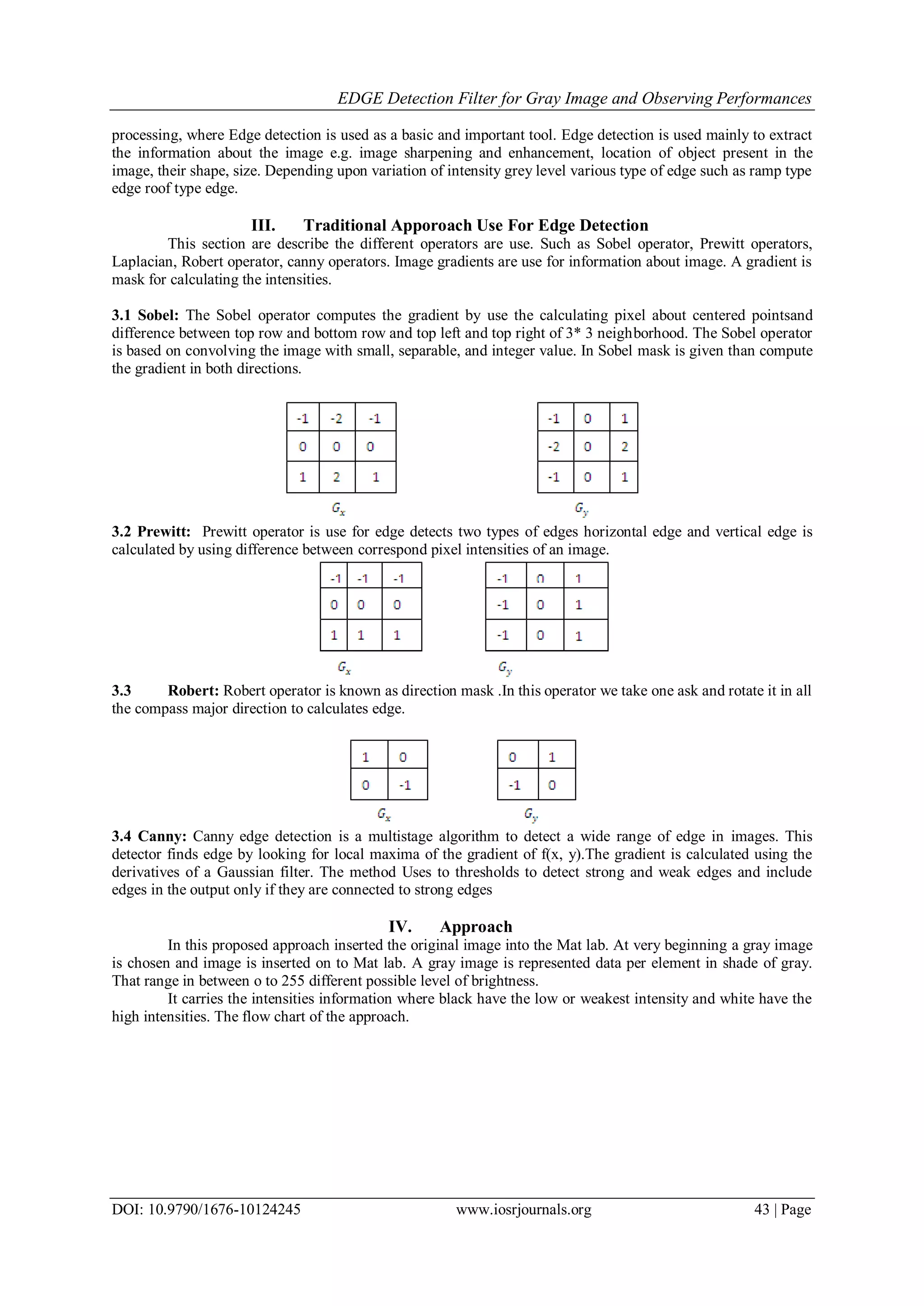 EDGE Detection Filter for Gray Image and Observing Performances

processing, where Edge detection is used as a basic and important tool. Edge detection is used mainly to extract the information about the image e.g. image sharpening and enhancement, location of object present in the image, their shape, size. Depending upon variation of intensity grey level various type of edge such as ramp type edge roof type edge.

III. Traditional Apporoach Use For Edge Detection

This section are describe the different operators are use. Such as Sobel operator, Prewitt operators, Laplacian, Robert operator, canny operators. Image gradients are use for information about image. A gradient is mask for calculating the intensities.

3.1 Sobel: The Sobel operator computes the gradient by use the calculating pixel about centered pointsand difference between top row and bottom row and top left and top right of 3* 3 neighborhood. The Sobel operator is based on convolving the image with small, separable, and integer value. In Sobel mask is given than compute the gradient in both directions.

| -1 | -2 | -1 |
|---|---|---|
| 0 | 0 | 0 |
| 1 | 2 | 1 |

$G_x$

| -1 | 0 | 1 |
|---|---|---|
| -2 | 0 | 2 |
| -1 | 0 | 1 |

$G_y$

3.2 Prewitt: Prewitt operator is use for edge detects two types of edges horizontal edge and vertical edge is calculated by using difference between correspond pixel intensities of an image.

| -1 | -1 | -1 |
|---|---|---|
| 0 | 0 | 0 |
| 1 | 1 | 1 |

$G_x$

| -1 | 0 | 1 |
|---|---|---|
| -1 | 0 | 1 |
| -1 | 0 | 1 |

$G_y$

3.3 Robert: Robert operator is known as direction mask .In this operator we take one ask and rotate it in all the compass major direction to calculates edge.

| 1 | 0 |
|---|---|
| 0 | -1 |

$G_x$

| 0 | 1 |
|---|---|
| -1 | 0 |

$G_y$

3.4 Canny: Canny edge detection is a multistage algorithm to detect a wide range of edge in images. This detector finds edge by looking for local maxima of the gradient of f(x, y).The gradient is calculated using the derivatives of a Gaussian filter. The method Uses to thresholds to detect strong and weak edges and include edges in the output only if they are connected to strong edges

IV. Approach

In this proposed approach inserted the original image into the Mat lab. At very beginning a gray image is chosen and image is inserted on to Mat lab. A gray image is represented data per element in shade of gray. That range in between o to 255 different possible level of brightness.

It carries the intensities information where black have the low or weakest intensity and white have the high intensities. The flow chart of the approach.

DOI: 10.9790/1676-10124245 www.iosrjournals.org 43 | Page